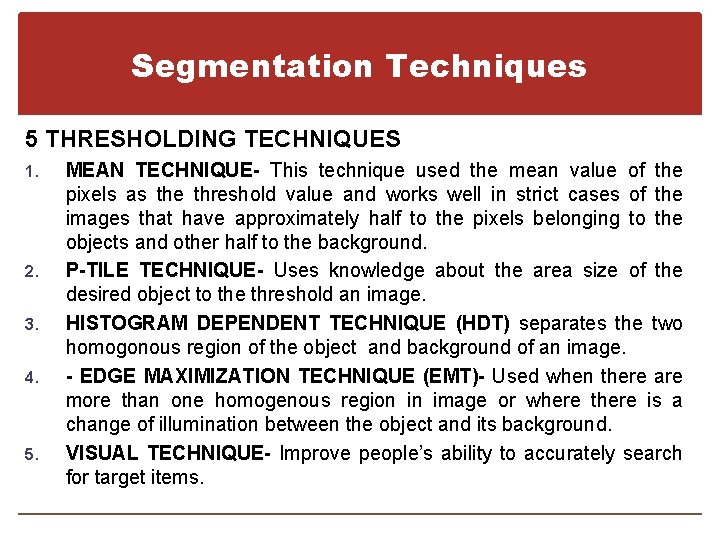 Segmentation Techniques

5 THRESHOLDING TECHNIQUES

1. MEAN TECHNIQUE- This technique used the mean value of the pixels as the threshold value and works well in strict cases of the images that have approximately half to the pixels belonging to the objects and other half to the background.

2. P-TILE TECHNIQUE- Uses knowledge about the area size of the desired object to the threshold an image.

3. HISTOGRAM DEPENDENT TECHNIQUE (HDT) separates the two homogonous region of the object and background of an image.

4. - EDGE MAXIMIZATION TECHNIQUE (EMT)- Used when there are more than one homogenous region in image or where there is a change of illumination between the object and its background.

5. VISUAL TECHNIQUE- Improve people's ability to accurately search for target items.